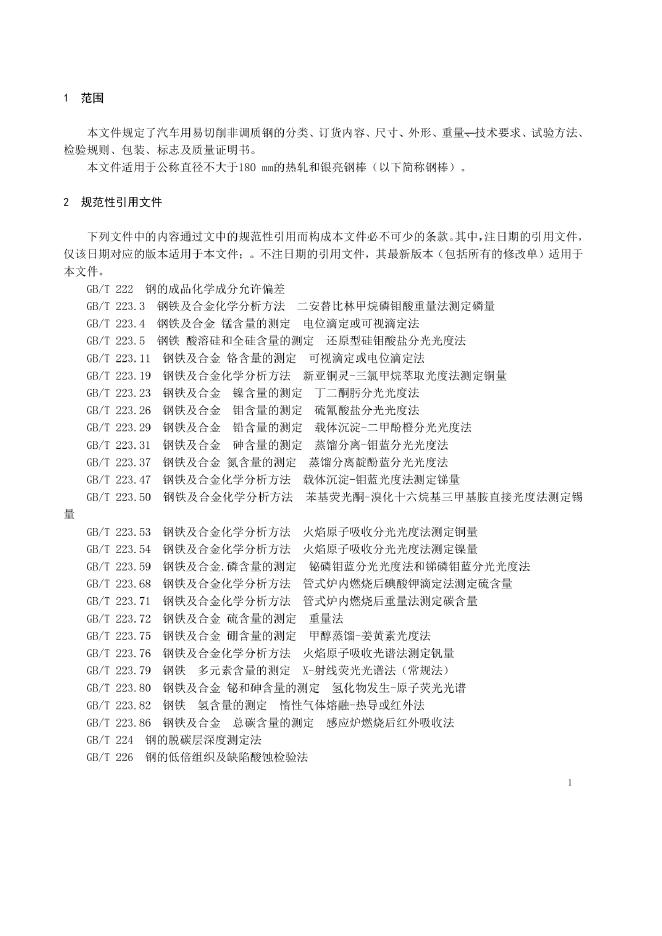 1 范围

本文件规定了汽车用易切削非调质钢的分类、订货内容、尺寸、外形、重量、技术要求、试验方法、检验规则、包装、标志及质量证明书。

本文件适用于公称直径不大于180 mm的热轧和银亮钢棒（以下简称钢棒）。

2 规范性引用文件

下列文件中的内容通过文中的规范性引用而构成本文件必不可少的条款。其中，注日期的引用文件，仅该日期对应的版本适用于本文件；。不注日期的引用文件，其最新版本（包括所有的修改单）适用于本文件。

GB/T 222 钢的成品化学成分允许偏差
GB/T 223.3 钢铁及合金化学分析方法 二安替比林甲烷磷钼酸重量法测定磷量
GB/T 223.4 钢铁及合金 锰含量的测定 电位滴定或可视滴定法
GB/T 223.5 钢铁 酸溶硅和全硅含量的测定 还原型硅钼酸盐分光光度法
GB/T 223.11 钢铁及合金 铬含量的测定 可视滴定或电位滴定法
GB/T 223.19 钢铁及合金化学分析方法 新亚铜灵-三氯甲烷萃取光度法测定铜量
GB/T 223.23 钢铁及合金 镍含量的测定 丁二酮肟分光光度法
GB/T 223.26 钢铁及合金 钼含量的测定 硫氰酸盐分光光度法
GB/T 223.29 钢铁及合金 铅含量的测定 载体沉淀-二甲酚橙分光光度法
GB/T 223.31 钢铁及合金 砷含量的测定 蒸馏分离-钼蓝分光光度法
GB/T 223.37 钢铁及合金 氮含量的测定 蒸馏分离靛酚蓝分光光度法
GB/T 223.47 钢铁及合金化学分析方法 载体沉淀-钼蓝光度法测定锑量
GB/T 223.50 钢铁及合金化学分析方法 苯基荧光酮-溴化十六烷基三甲基胺直接光度法测定锡量
GB/T 223.53 钢铁及合金化学分析方法 火焰原子吸收分光光度法测定铜量
GB/T 223.54 钢铁及合金化学分析方法 火焰原子吸收分光光度法测定镍量
GB/T 223.59 钢铁及合金.磷含量的测定 铋磷钼蓝分光光度法和锑磷钼蓝分光光度法
GB/T 223.68 钢铁及合金化学分析方法 管式炉内燃烧后碘酸钾滴定法测定硫含量
GB/T 223.71 钢铁及合金化学分析方法 管式炉内燃烧后重量法测定碳含量
GB/T 223.72 钢铁及合金 硫含量的测定 重量法
GB/T 223.75 钢铁及合金 硼含量的测定 甲醇蒸馏-姜黄素光度法
GB/T 223.76 钢铁及合金化学分析方法 火焰原子吸收光谱法测定钒量
GB/T 223.79 钢铁 多元素含量的测定 X-射线荧光光谱法（常规法）
GB/T 223.80 钢铁及合金 铋和砷含量的测定 氢化物发生-原子荧光光谱
GB/T 223.82 钢铁 氢含量的测定 惰性气体熔融-热导或红外法
GB/T 223.86 钢铁及合金 总碳含量的测定 感应炉燃烧后红外吸收法
GB/T 224 钢的脱碳层深度测定法
GB/T 226 钢的低倍组织及缺陷酸蚀检验法

1